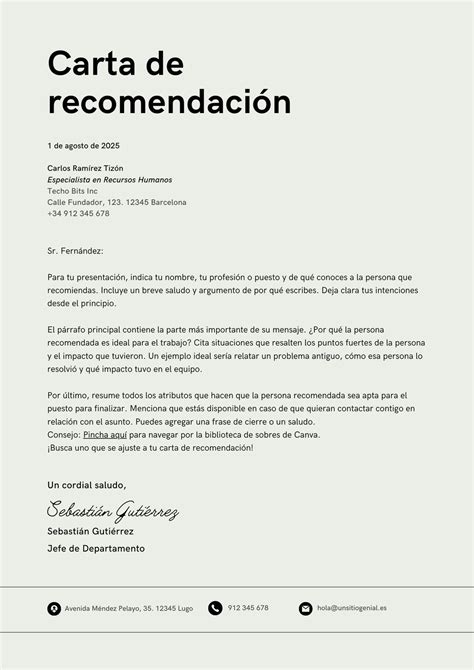 Carta de recomendación

1 de agosto de 2025

Carlos Ramírez Tizón
Especialista en Recursos Humanos
Techo Bits Inc
Calle Fundador, 123. 12345 Barcelona
+34 912 345 678

Sr. Fernández:

Para tu presentación, indica tu nombre, tu profesión o puesto y de qué conoces a la persona que recomiendas. Incluye un breve saludo y argumento de por qué escribes. Deja clara tus intenciones desde el principio.

El párrafo principal contiene la parte más importante de su mensaje. ¿Por qué la persona recomendada es ideal para el trabajo? Cita situaciones que resalten los puntos fuertes de la persona y el impacto que tuvieron. Un ejemplo ideal sería relatar un problema antiguo, cómo esa persona lo resolvió y qué impacto tuvo en el equipo.

Por último, resume todos los atributos que hacen que la persona recomendada sea apta para el puesto para finalizar. Menciona que estás disponible en caso de que quieran contactar contigo en relación con el asunto. Puedes agregar una frase de cierre o un saludo.
Consejo: Pincha aquí para navegar por la biblioteca de sobres de Canva.
¡Busca uno que se ajuste a tu carta de recomendación!

Un cordial saludo,

Sebastián Gutiérrez

Sebastián Gutiérrez
Jefe de Departamento

Avenida Méndez Pelayo, 35. 12345 Lugo
912 345 678
hola@unsitiogenial.es